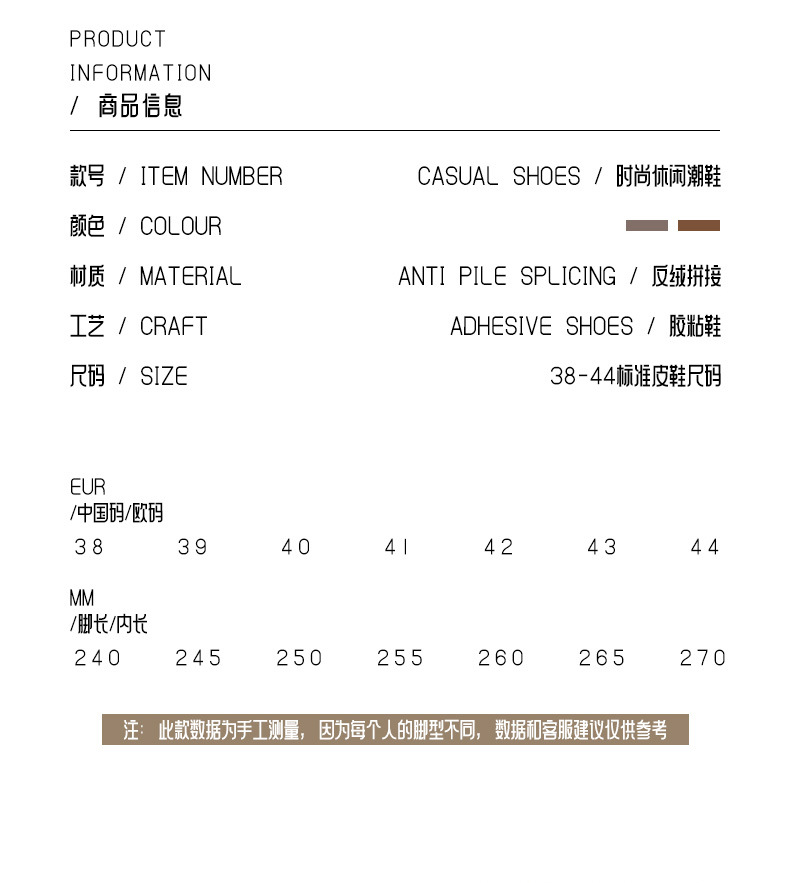 PRODUCT
INFORMATION
/ 商品信息

款号 / ITEM NUMBER CASUAL SHOES / 时尚休闲潮鞋

颜色 / COLOUR

材质 / MATERIAL ANTI PILE SPLICING / 反绒拼接

工艺 / CRAFT ADHESIVE SHOES / 胶粘鞋

尺码 / SIZE 38-44标准皮鞋尺码

EUR
/中国码/欧码

38 39 40 41 42 43 44

MM
/脚长/内长

240 245 250 255 260 265 270

注：此款数据为手工测量，因为每个人的脚型不同，数据和客服建议仅供参考